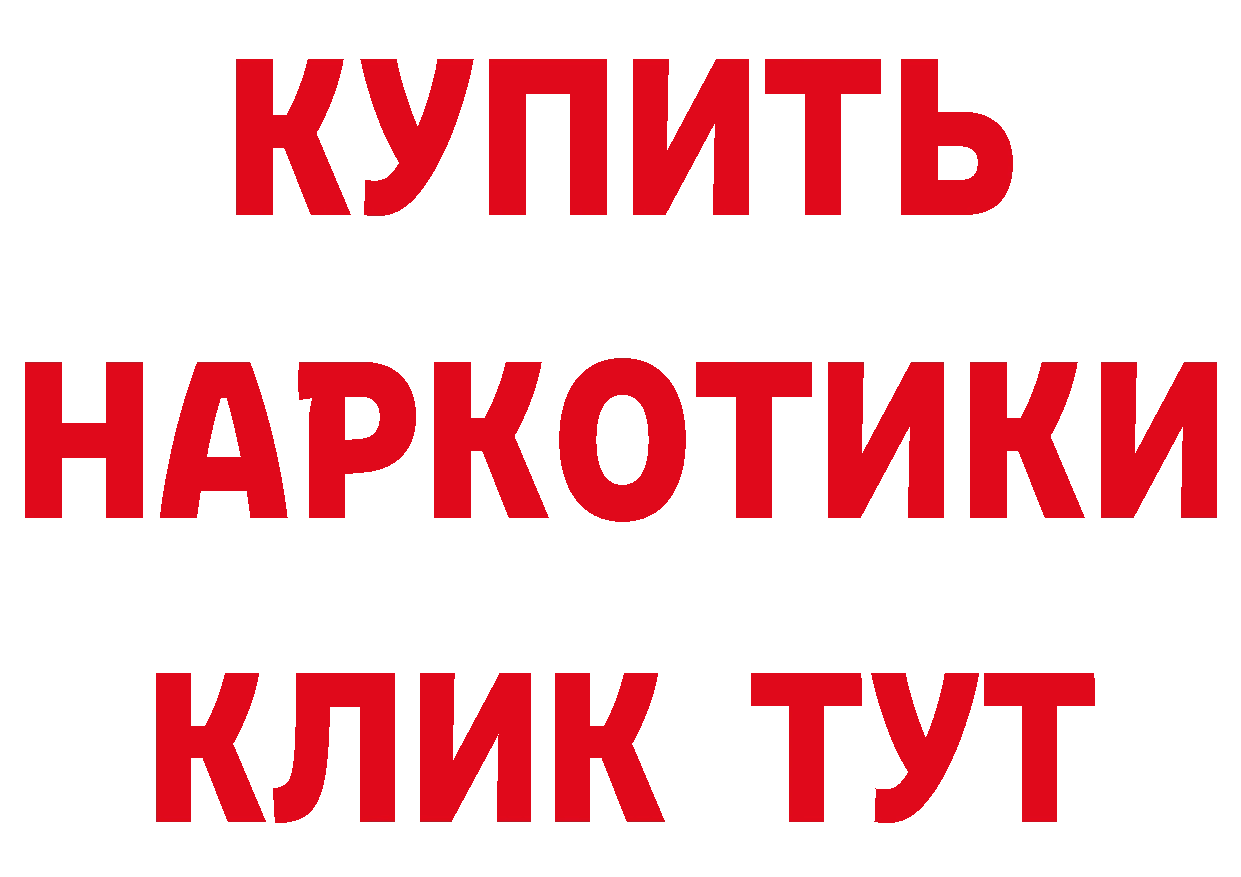 КУПИТЬ
НАРКОТИКИ
КЛИК ТУТ